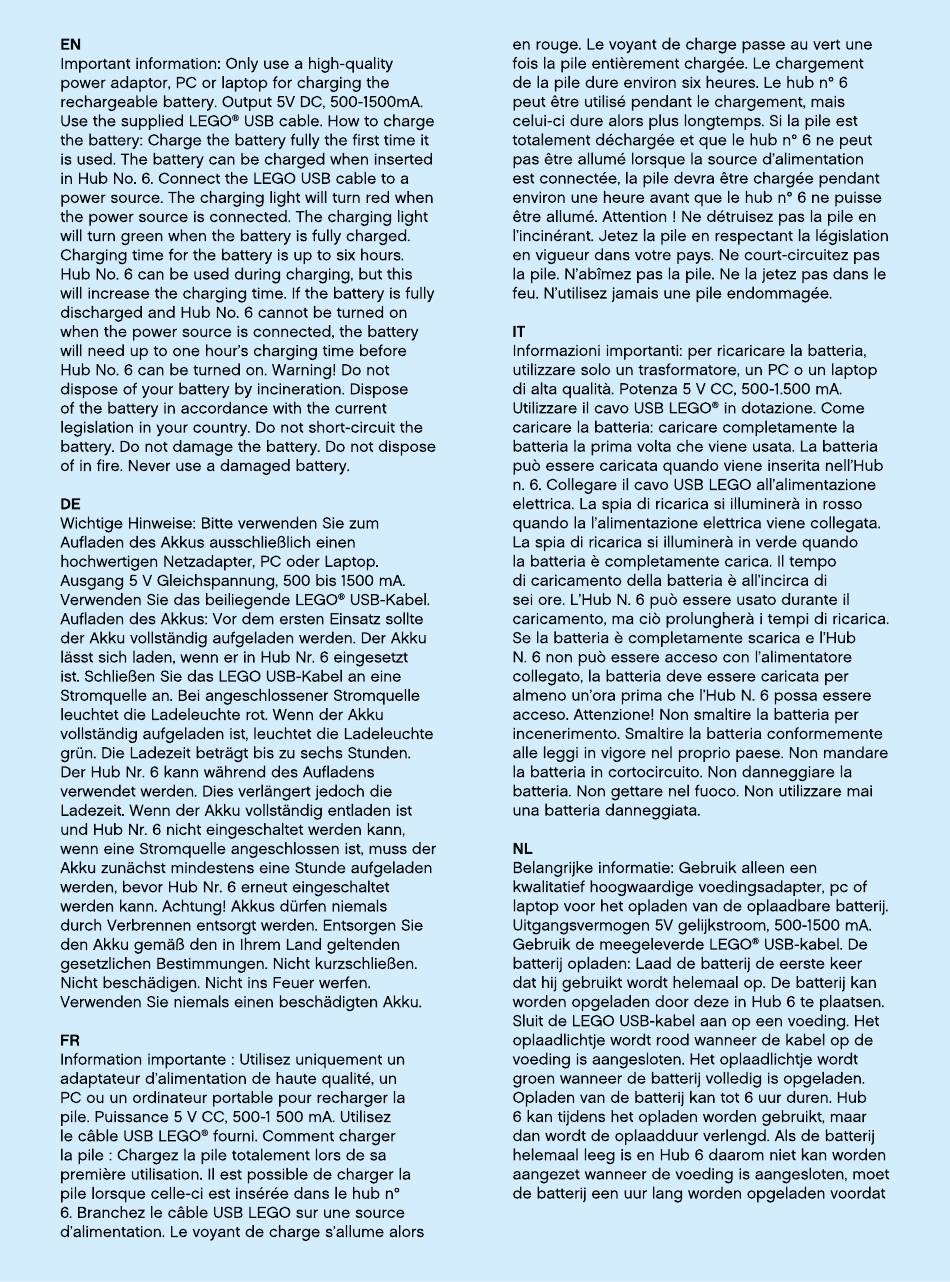 EN
Important information: Only use a high-quality power adaptor, PC or laptop for charging the rechargeable battery. Output 5V DC, 500-1500mA. Use the supplied LEGO® USB cable. How to charge the battery: Charge the battery fully the first time it is used. The battery can be charged when inserted in Hub No. 6. Connect the LEGO USB cable to a power source. The charging light will turn red when the power source is connected. The charging light will turn green when the battery is fully charged. Charging time for the battery is up to six hours. Hub No. 6 can be used during charging, but this will increase the charging time. If the battery is fully discharged and Hub No. 6 cannot be turned on when the power source is connected, the battery will need up to one hour's charging time before Hub No. 6 can be turned on. Warning! Do not dispose of your battery by incineration. Dispose of the battery in accordance with the current legislation in your country. Do not short-circuit the battery. Do not damage the battery. Do not dispose of in fire. Never use a damaged battery.

DE
Wichtige Hinweise: Bitte verwenden Sie zum Aufladen des Akkus ausschließlich einen hochwertigen Netzadapter, PC oder Laptop. Ausgang 5 V Gleichspannung, 500 bis 1500 mA. Verwenden Sie das beiliegende LEGO® USB-Kabel. Aufladen des Akkus: Vor dem ersten Einsatz sollte der Akku vollständig aufgeladen werden. Der Akku lässt sich laden, wenn er in Hub Nr. 6 eingesetzt ist. Schließen Sie das LEGO USB-Kabel an eine Stromquelle an. Bei angeschlossener Stromquelle leuchtet die Ladeleuchte rot. Wenn der Akku vollständig aufgeladen ist, leuchtet die Ladeleuchte grün. Die Ladezeit beträgt bis zu sechs Stunden. Der Hub Nr. 6 kann während des Aufladens verwendet werden. Dies verlängert jedoch die Ladezeit. Wenn der Akku vollständig entladen ist und Hub Nr. 6 nicht eingeschaltet werden kann, wenn eine Stromquelle angeschlossen ist, muss der Akku zunächst mindestens eine Stunde aufgeladen werden, bevor Hub Nr. 6 erneut eingeschaltet werden kann. Achtung! Akkus dürfen niemals durch Verbrennen entsorgt werden. Entsorgen Sie den Akku gemäß den in Ihrem Land geltenden gesetzlichen Bestimmungen. Nicht kurzschließen. Nicht beschädigen. Nicht ins Feuer werfen. Verwenden Sie niemals einen beschädigten Akku.

FR
Information importante : Utilisez uniquement un adaptateur d'alimentation de haute qualité, un PC ou un ordinateur portable pour recharger la pile. Puissance 5 V CC, 500-1 500 mA. Utilisez le câble USB LEGO® fourni. Comment charger la pile : Chargez la pile totalement lors de sa première utilisation. Il est possible de charger la pile lorsque celle-ci est insérée dans le hub n° 6. Branchez le câble USB LEGO sur une source d'alimentation. Le voyant de charge s'allume alors en rouge. Le voyant de charge passe au vert une fois la pile entièrement chargée. Le chargement de la pile dure environ six heures. Le hub n° 6 peut être utilisé pendant le chargement, mais celui-ci dure alors plus longtemps. Si la pile est totalement déchargée et que le hub n° 6 ne peut pas être allumé lorsque la source d'alimentation est connectée, la pile devra être chargée pendant environ une heure avant que le hub n° 6 ne puisse être allumé. Attention ! Ne détruisez pas la pile en l'incinérant. Jetez la pile en respectant la législation en vigueur dans votre pays. Ne court-circuitez pas la pile. N'abîmez pas la pile. Ne la jetez pas dans le feu. N'utilisez jamais une pile endommagée.

IT
Informazioni importanti: per ricaricare la batteria, utilizzare solo un trasformatore, un PC o un laptop di alta qualità. Potenza 5 V CC, 500-1.500 mA. Utilizzare il cavo USB LEGO® in dotazione. Come caricare la batteria: caricare completamente la batteria la prima volta che viene usata. La batteria può essere caricata quando viene inserita nell'Hub n. 6. Collegare il cavo USB LEGO all'alimentazione elettrica. La spia di ricarica si illuminerà in rosso quando la l'alimentazione elettrica viene collegata. La spia di ricarica si illuminerà in verde quando la batteria è completamente carica. Il tempo di caricamento della batteria è all'incirca di sei ore. L'Hub N. 6 può essere usato durante il caricamento, ma ciò prolungherà i tempi di ricarica. Se la batteria è completamente scarica e l'Hub N. 6 non può essere acceso con l'alimentatore collegato, la batteria deve essere caricata per almeno un'ora prima che l'Hub N. 6 possa essere acceso. Attenzione! Non smaltire la batteria per incenerimento. Smaltire la batteria conformemente alle leggi in vigore nel proprio paese. Non mandare la batteria in cortocircuito. Non danneggiare la batteria. Non gettare nel fuoco. Non utilizzare mai una batteria danneggiata.

NL
Belangrijke informatie: Gebruik alleen een kwalitatief hoogwaardige voedingsadapter, pc of laptop voor het opladen van de oplaadbare batterij. Uitgangsvermogen 5V gelijkstroom, 500-1500 mA. Gebruik de meegeleverde LEGO® USB-kabel. De batterij opladen: Laad de batterij de eerste keer dat hij gebruikt wordt helemaal op. De batterij kan worden opgeladen door deze in Hub 6 te plaatsen. Sluit de LEGO USB-kabel aan op een voeding. Het oplaadlichtje wordt rood wanneer de kabel op de voeding is aangesloten. Het oplaadlichtje wordt groen wanneer de batterij volledig is opgeladen. Opladen van de batterij kan tot 6 uur duren. Hub 6 kan tijdens het opladen worden gebruikt, maar dan wordt de oplaadduur verlengd. Als de batterij helemaal leeg is en Hub 6 daarom niet kan worden aangezet wanneer de voeding is aangesloten, moet de batterij een uur lang worden opgeladen voordat